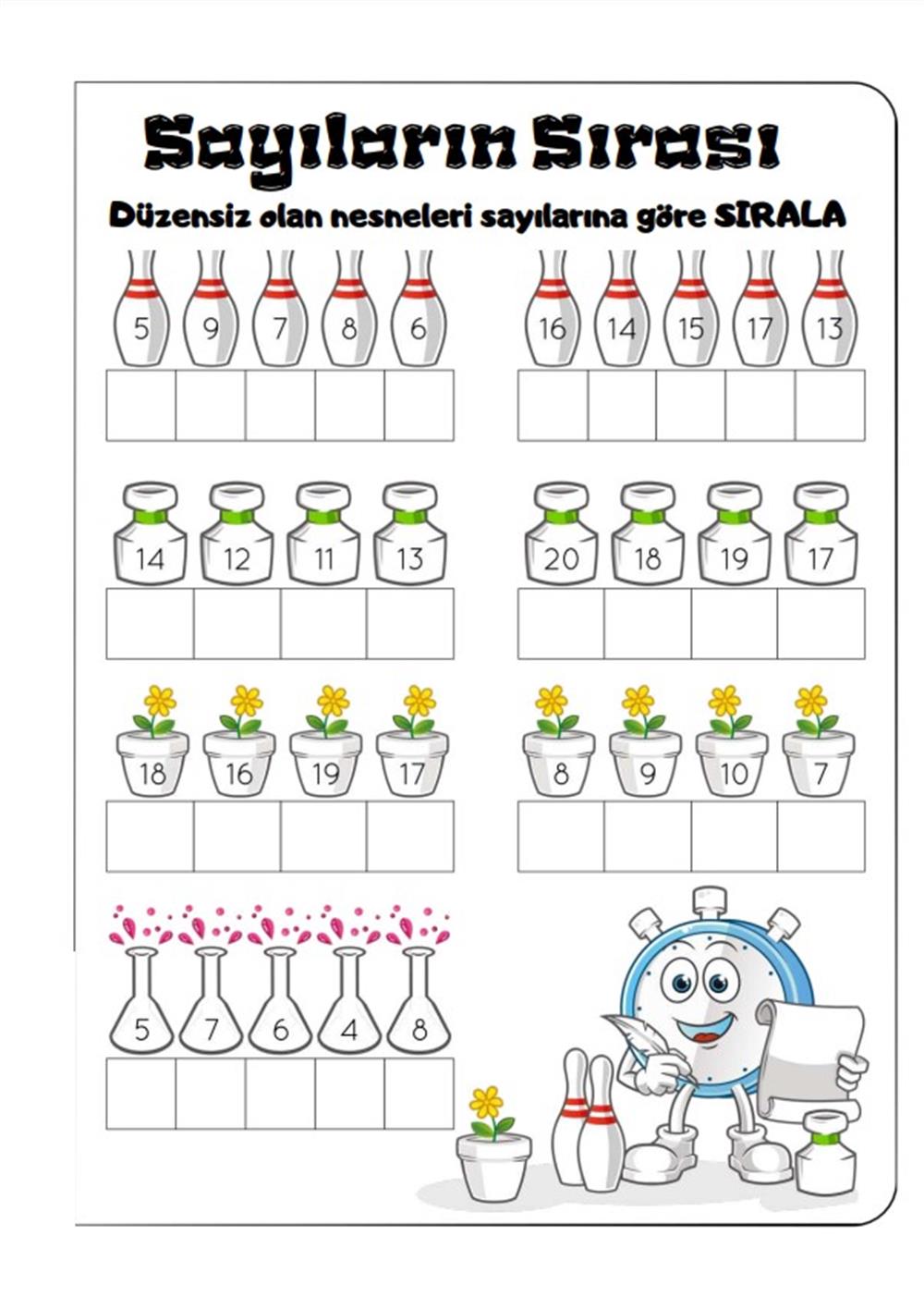 Sayıların Sırası

Düzensiz olan nesneleri sayılarına göre SIRALA

5 9 7 8 6

16 14 15 17 13

14 12 11 13

20 18 19 17

18 16 19 17

8 9 10 7

5 7 6 4 8